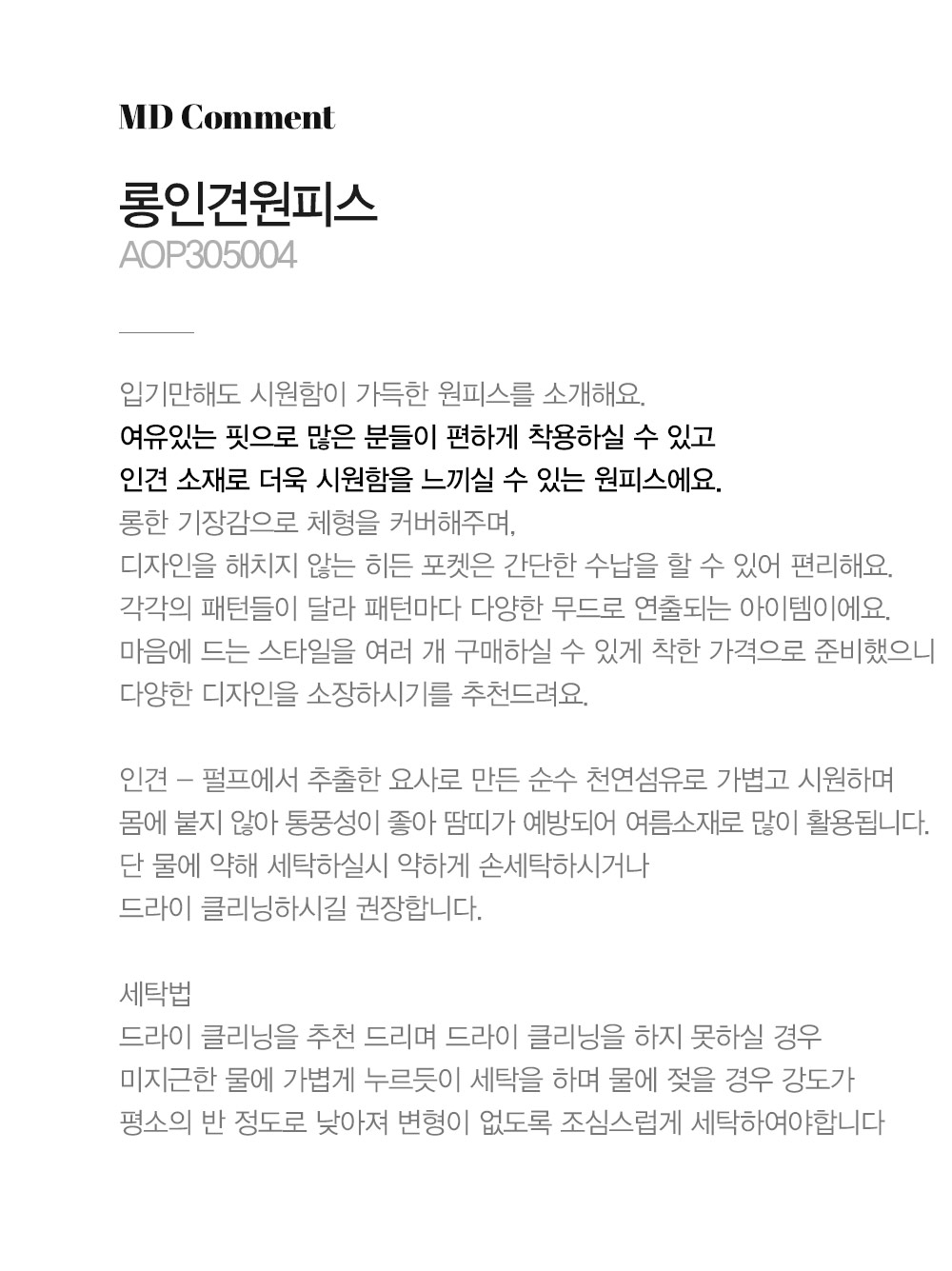 MD Comment

롱인견원피스
AOP305004

입기만해도 시원함이 가득한 원피스를 소개해요.
여유있는 핏으로 많은 분들이 편하게 착용하실 수 있고
인견 소재로 더욱 시원함을 느끼실 수 있는 원피스에요.
롱한 기장감으로 체형을 커버해주며,
디자인을 해치지 않는 히든 포켓은 간단한 수납을 할 수 있어 편리해요.
각각의 패턴들이 달라 패턴마다 다양한 무드로 연출되는 아이템이에요.
마음에 드는 스타일을 여러 개 구매하실 수 있게 착한 가격으로 준비했으니
다양한 디자인을 소장하시기를 추천드려요.

인견 – 펄프에서 추출한 요사로 만든 순수 천연섬유로 가볍고 시원하며
몸에 붙지 않아 통풍성이 좋아 땀띠가 예방되어 여름소재로 많이 활용됩니다.
단 물에 약해 세탁하실시 약하게 손세탁하시거나
드라이 클리닝하시길 권장합니다.

세탁법
드라이 클리닝을 추천 드리며 드라이 클리닝을 하지 못하실 경우
미지근한 물에 가볍게 누르듯이 세탁을 하며 물에 젖을 경우 강도가
평소의 반 정도로 낮아져 변형이 없도록 조심스럽게 세탁하여야합니다